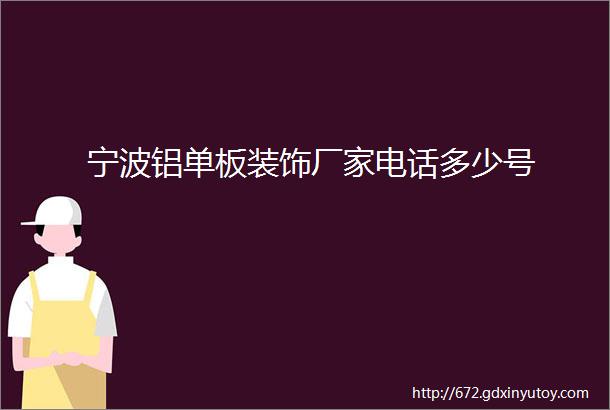 宁波铝单板装饰厂家电话多少号

http://672.gdxinyutoy.com